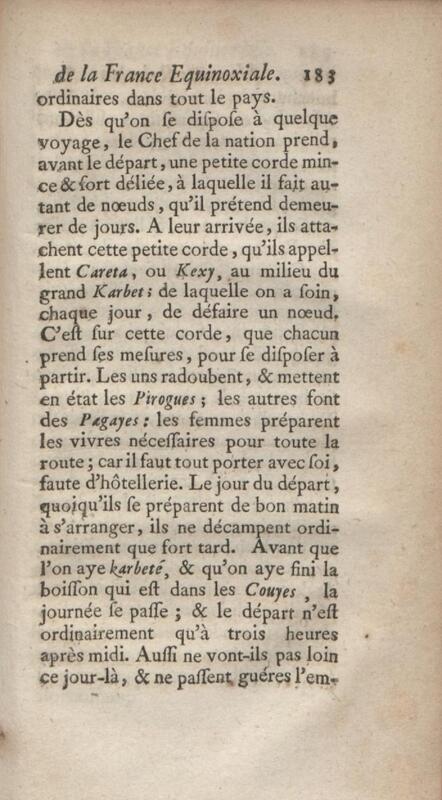 de la France Equinoxiale. 183
ordinaires dans tout le pays.

Dès qu'on ſe diſpoſe à quelque voyage, le Chef de la nation prend, avant le départ, une petite corde mince & fort déliée, à laquelle il fait autant de nœuds, qu'il prétend demeurer de jours. A leur arrivée, ils attachent cette petite corde, qu'ils appellent Careta, ou Kexy, au milieu du grand Karbet; de laquelle on a ſoin, chaque jour, de défaire un nœud. C'eſt ſur cette corde, que chacun prend ſes meſures, pour ſe diſpoſer à partir. Les uns radoubent, & mettent en état les Pirogues; les autres font des Pagayes: les femmes préparent les vivres néceſſaires pour toute la route; car il faut tout porter avec ſoi, faute d'hôtellerie. Le jour du départ, quoiqu'ils ſe préparent de bon matin à s'arranger, ils ne décampent ordinairement que fort tard. Avant que l'on aye karbeté, & qu'on aye fini la boiſſon qui eſt dans les Couyes, la journée ſe paſſe; & le départ n'eſt ordinairement qu'à trois heures après midi. Auſſi ne vont-ils pas loin ce jour-là, & ne paſſent guéres l'em-